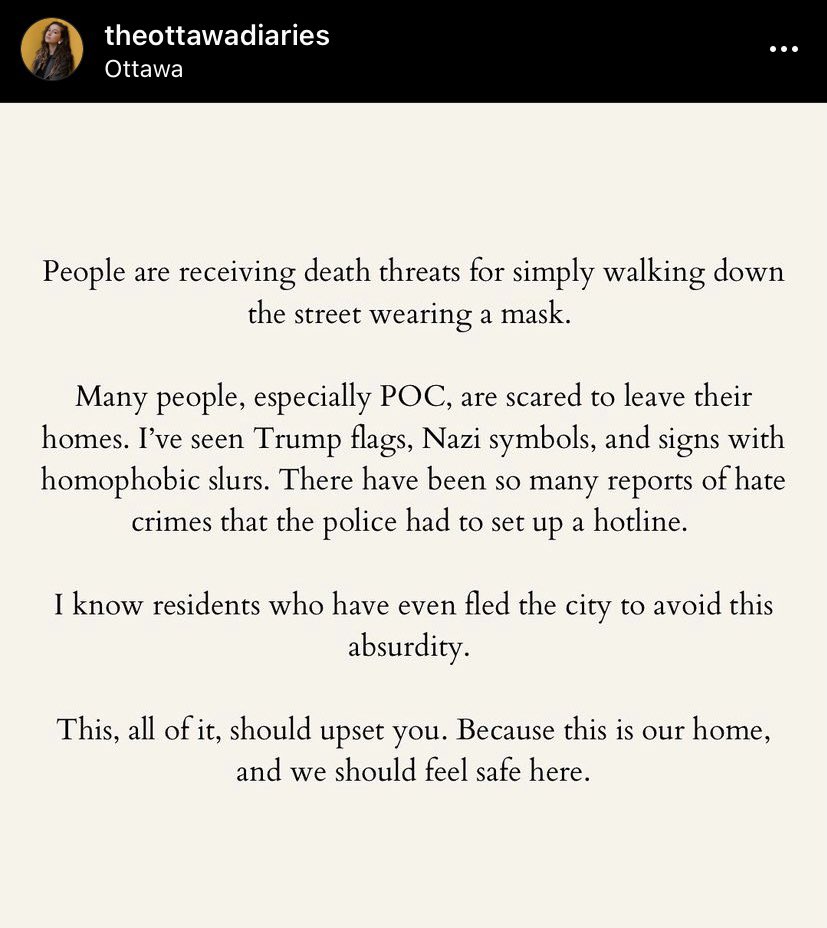 theottawadiaries
Ottawa

People are receiving death threats for simply walking down the street wearing a mask.

Many people, especially POC, are scared to leave their homes. I've seen Trump flags, Nazi symbols, and signs with homophobic slurs. There have been so many reports of hate crimes that the police had to set up a hotline.

I know residents who have even fled the city to avoid this absurdity.

This, all of it, should upset you. Because this is our home, and we should feel safe here.